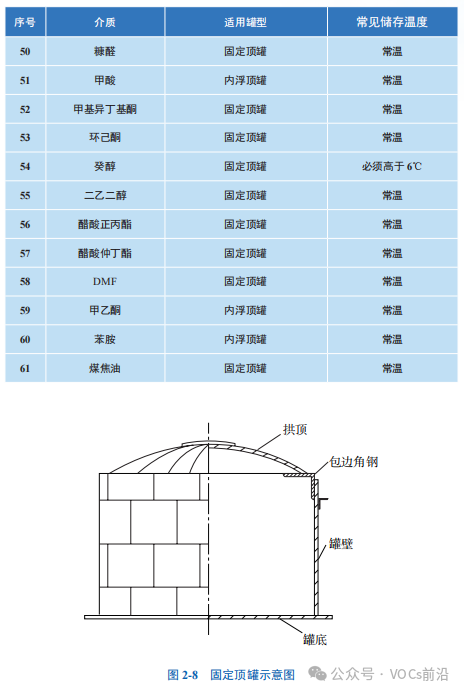 | 序号 | 介质 | 适用罐型 | 常见储存温度 |
|---|---|---|---|
| 50 | 糠醛 | 固定顶罐 | 常温 |
| 51 | 甲酸 | 内浮顶罐 | 常温 |
| 52 | 甲基异丁基酮 | 固定顶罐 | 常温 |
| 53 | 环己酮 | 固定顶罐 | 常温 |
| 54 | 癸醇 | 固定顶罐 | 必须高于 6℃ |
| 55 | 二乙二醇 | 固定顶罐 | 常温 |
| 56 | 醋酸正丙酯 | 固定顶罐 | 常温 |
| 57 | 醋酸仲丁酯 | 固定顶罐 | 常温 |
| 58 | DMF | 固定顶罐 | 常温 |
| 59 | 甲乙酮 | 内浮顶罐 | 常温 |
| 60 | 苯胺 | 内浮顶罐 | 常温 |
| 61 | 煤焦油 | 固定顶罐 | 常温 |

拱顶
包边角钢
罐壁
罐底

图 2-8 固定顶罐示意图

公众号 · VOCs前沿